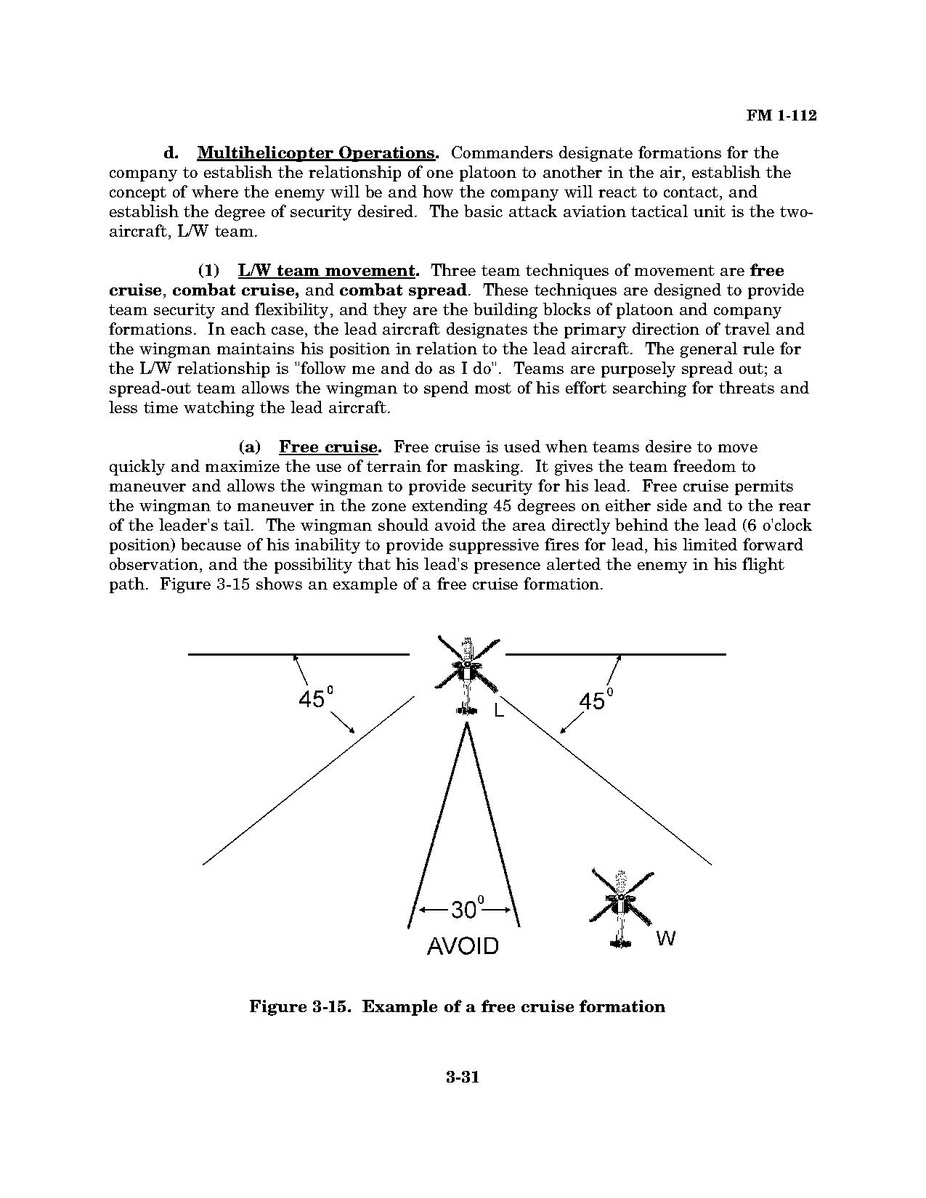 FM 1-112

d. Multihelicopter Operations. Commanders designate formations for the company to establish the relationship of one platoon to another in the air, establish the concept of where the enemy will be and how the company will react to contact, and establish the degree of security desired. The basic attack aviation tactical unit is the two-aircraft, L/W team.

(1) L/W team movement. Three team techniques of movement are free cruise, combat cruise, and combat spread. These techniques are designed to provide team security and flexibility, and they are the building blocks of platoon and company formations. In each case, the lead aircraft designates the primary direction of travel and the wingman maintains his position in relation to the lead aircraft. The general rule for the L/W relationship is "follow me and do as I do". Teams are purposely spread out; a spread-out team allows the wingman to spend most of his effort searching for threats and less time watching the lead aircraft.

(a) Free cruise. Free cruise is used when teams desire to move quickly and maximize the use of terrain for masking. It gives the team freedom to maneuver and allows the wingman to provide security for his lead. Free cruise permits the wingman to maneuver in the zone extending 45 degrees on either side and to the rear of the leader's tail. The wingman should avoid the area directly behind the lead (6 o'clock position) because of his inability to provide suppressive fires for lead, his limited forward observation, and the possibility that his lead's presence alerted the enemy in his flight path. Figure 3-15 shows an example of a free cruise formation.

$45^0$

L

$45^0$

$30^0$

AVOID

W

Figure 3-15. Example of a free cruise formation

3-31